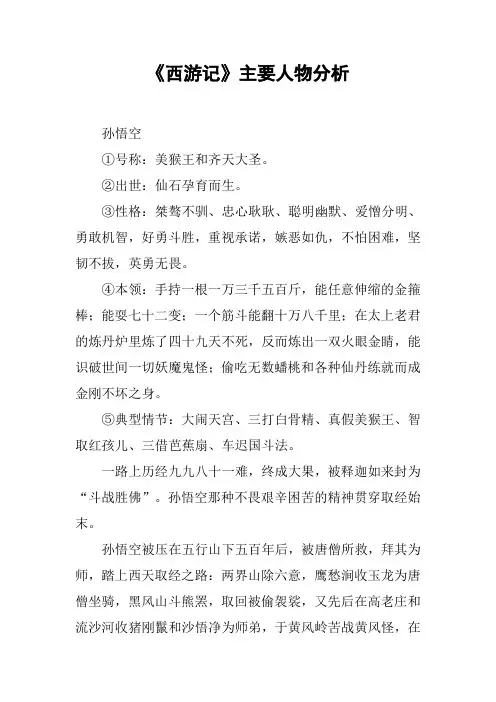 《西游记》主要人物分析

孙悟空

①号称：美猴王和齐天大圣。

②出世：仙石孕育而生。

③性格：桀骜不驯、忠心耿耿、聪明幽默、爱憎分明、勇敢机智，好勇斗胜，重视承诺，嫉恶如仇，不怕困难，坚韧不拔，英勇无畏。

④本领：手持一根一万三千五百斤，能任意伸缩的金箍棒；能耍七十二变；一个筋斗能翻十万八千里；在太上老君的炼丹炉里炼了四十九天不死，反而炼出一双火眼金睛，能识破世间一切妖魔鬼怪；偷吃无数蟠桃和各种仙丹练就而成金刚不坏之身。

⑤典型情节：大闹天宫、三打白骨精、真假美猴王、智取红孩儿、三借芭蕉扇、车迟国斗法。

一路上历经九九八十一难，终成大果，被释迦如来封为“斗战胜佛”。孙悟空那种不畏艰辛困苦的精神贯穿取经始末。

孙悟空被压在五行山下五百年后，被唐僧所救，拜其为师，踏上西天取经之路：两界山除六意，鹰愁涧收玉龙为唐僧坐骑，黑风山斗熊罴，取回被偷袈裟，又先后在高老庄和流沙河收猪刚鬣和沙悟净为师弟，于黄风岭苦战黄风怪，在